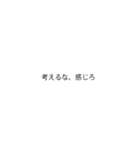 考えるな、感じろ